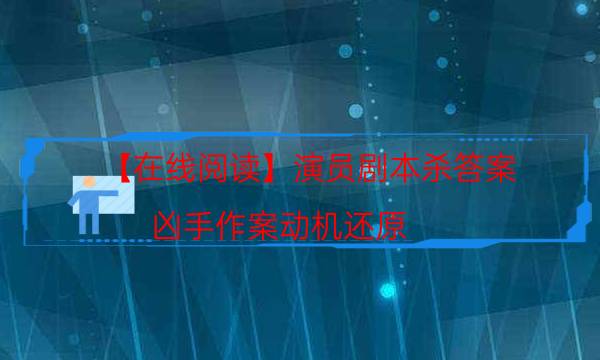 【在线阅读】演员剧本杀答案
凶手作案动机还原